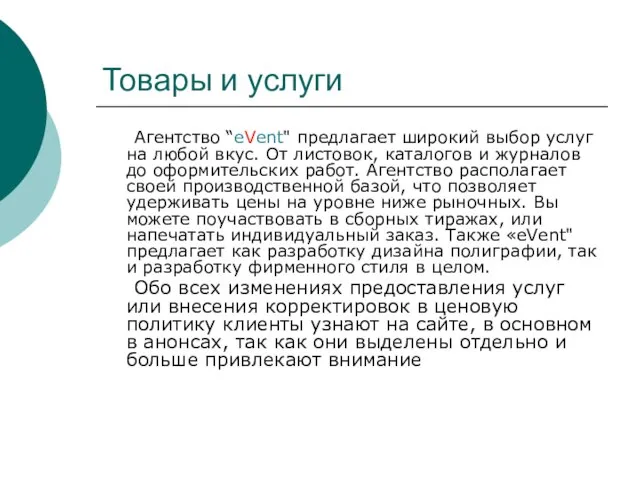 Товары и услуги

Агентство “eVent" предлагает широкий выбор услуг на любой вкус. От листовок, каталогов и журналов до оформительских работ. Агентство располагает своей производственной базой, что позволяет удерживать цены на уровне ниже рыночных. Вы можете поучаствовать в сборных тиражах, или напечатать индивидуальный заказ. Также «eVent" предлагает как разработку дизайна полиграфии, так и разработку фирменного стиля в целом.

Обо всех изменениях предоставления услуг или внесения корректировок в ценовую политику клиенты узнают на сайте, в основном в анонсах, так как они выделены отдельно и больше привлекают внимание